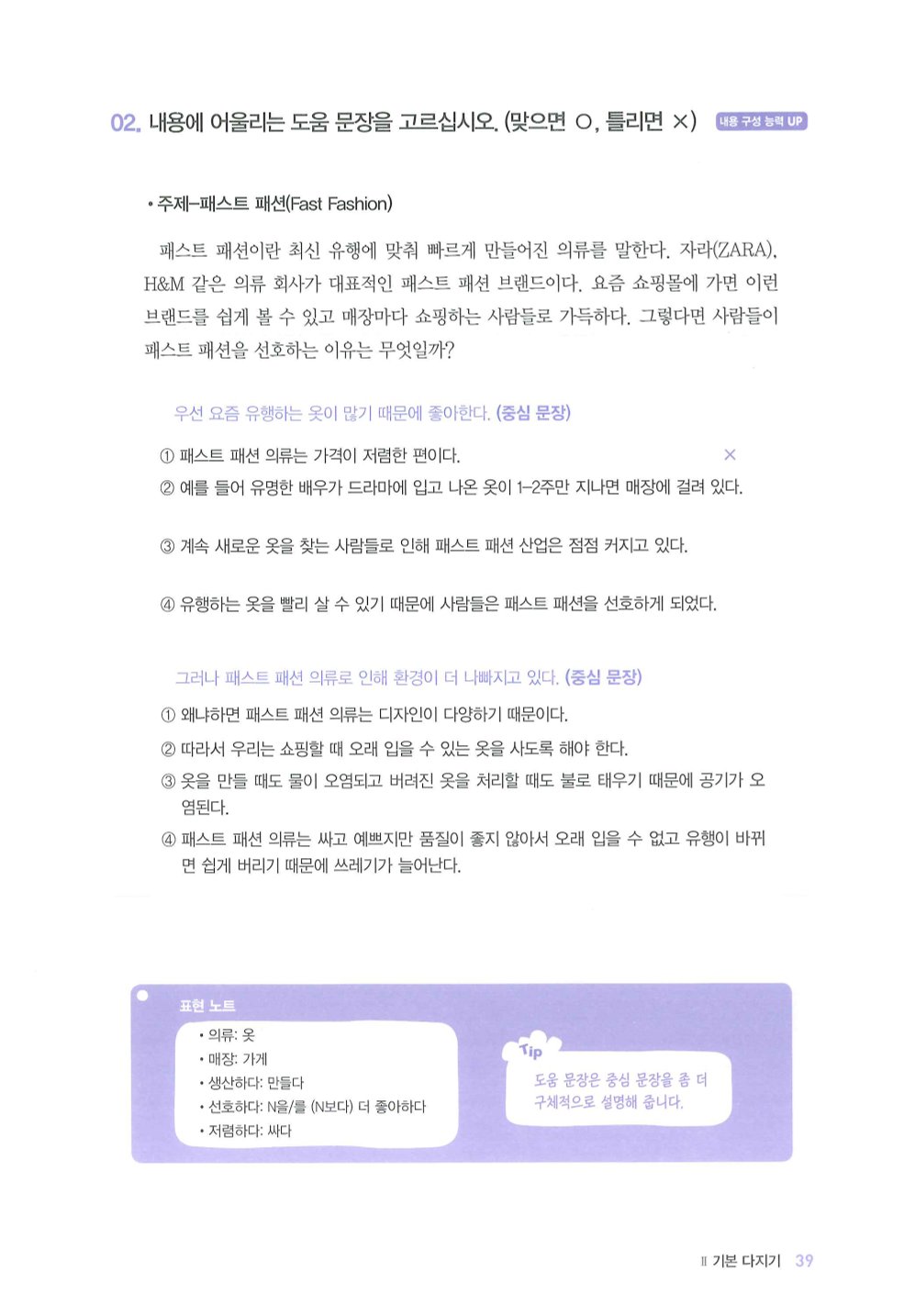 02. 내용에 어울리는 도움 문장을 고르십시오. (맞으면 ○, 틀리면 ×) 내용 구성 능력 UP

• 주제–패스트 패션(Fast Fashion)

패스트 패션이란 최신 유행에 맞춰 빠르게 만들어진 의류를 말한다. 자라(ZARA), H&M 같은 의류 회사가 대표적인 패스트 패션 브랜드이다. 요즘 쇼핑몰에 가면 이런 브랜드를 쉽게 볼 수 있고 매장마다 쇼핑하는 사람들로 가득하다. 그렇다면 사람들이 패스트 패션을 선호하는 이유는 무엇일까?

우선 요즘 유행하는 옷이 많기 때문에 좋아한다. (중심 문장)

① 패스트 패션 의류는 가격이 저렴한 편이다. ×

② 예를 들어 유명한 배우가 드라마에 입고 나온 옷이 1–2주만 지나면 매장에 걸려 있다.

③ 계속 새로운 옷을 찾는 사람들로 인해 패스트 패션 산업은 점점 커지고 있다.

④ 유행하는 옷을 빨리 살 수 있기 때문에 사람들은 패스트 패션을 선호하게 되었다.

그러나 패스트 패션 의류로 인해 환경이 더 나빠지고 있다. (중심 문장)

① 왜냐하면 패스트 패션 의류는 디자인이 다양하기 때문이다.

② 따라서 우리는 쇼핑할 때 오래 입을 수 있는 옷을 사도록 해야 한다.

③ 옷을 만들 때도 물이 오염되고 버려진 옷을 처리할 때도 불로 태우기 때문에 공기가 오염된다.

④ 패스트 패션 의류는 싸고 예쁘지만 품질이 좋지 않아서 오래 입을 수 없고 유행이 바뀌면 쉽게 버리기 때문에 쓰레기가 늘어난다.

표현 노트
• 의류: 옷
• 매장: 가게
• 생산하다: 만들다
• 선호하다: N을/를 (N보다) 더 좋아하다
• 저렴하다: 싸다

Tip
도움 문장은 중심 문장을 좀 더 구체적으로 설명해 줍니다.

II 기본 다지기 39